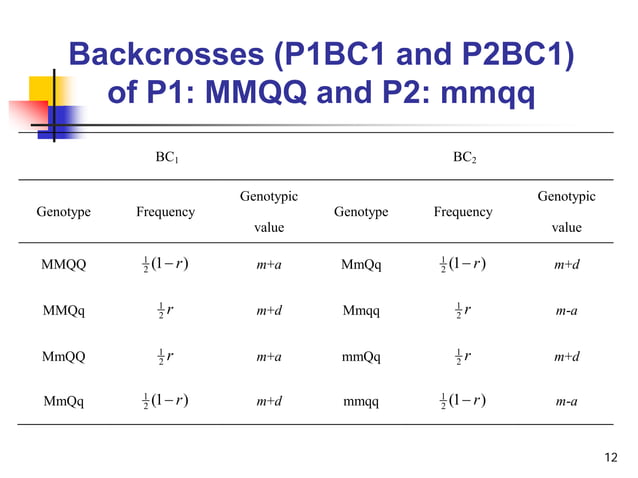 Backcrosses (P1BC1 and P2BC1) of P1: MMQQ and P2: mmqq

| BC$_1$ | | | BC$_2$ | | |
|---|---|---|---|---|---|
| Genotype | Frequency | Genotypic value | Genotype | Frequency | Genotypic value |
| MMQQ | $\frac{1}{2}(1-r)$ | $m+a$ | MmQq | $\frac{1}{2}(1-r)$ | $m+d$ |
| MMQq | $\frac{1}{2}r$ | $m+d$ | Mmqq | $\frac{1}{2}r$ | $m-a$ |
| MmQQ | $\frac{1}{2}r$ | $m+a$ | mmQq | $\frac{1}{2}r$ | $m+d$ |
| MmQq | $\frac{1}{2}(1-r)$ | $m+d$ | mmqq | $\frac{1}{2}(1-r)$ | $m-a$ |

12